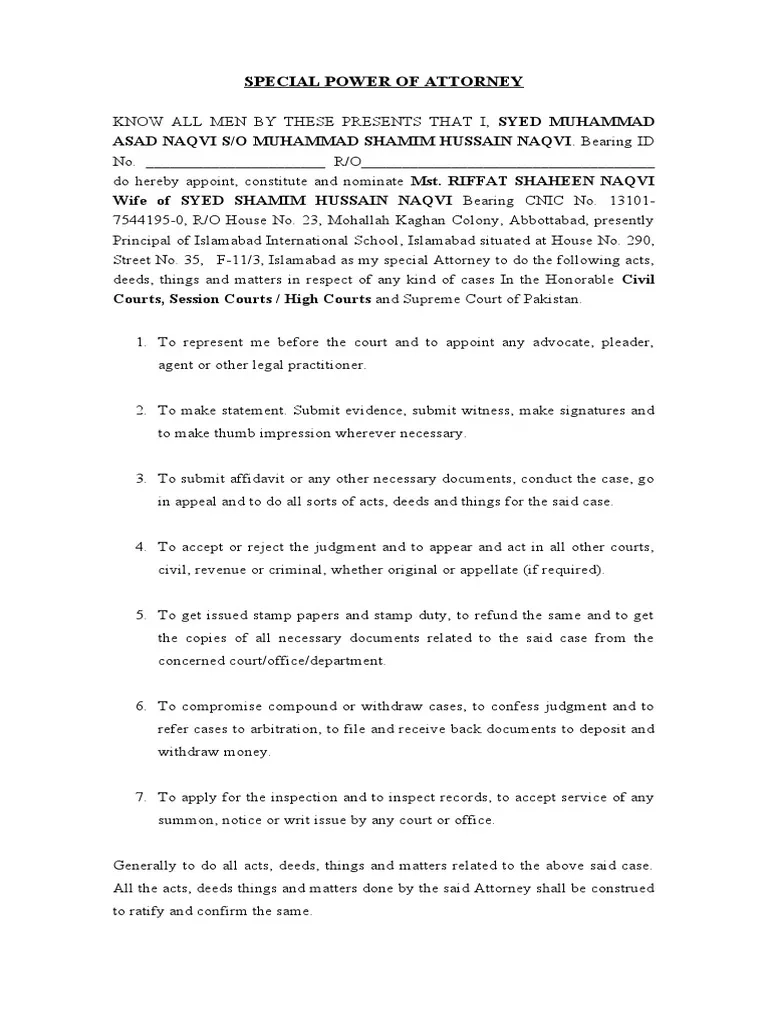 SPECIAL POWER OF ATTORNEY

KNOW ALL MEN BY THESE PRESENTS THAT I, SYED MUHAMMAD ASAD NAQVI S/O MUHAMMAD SHAMIM HUSSAIN NAQVI. Bearing ID No. ____ R/O____ do hereby appoint, constitute and nominate Mst. RIFFAT SHAHEEN NAQVI Wife of SYED SHAMIM HUSSAIN NAQVI Bearing CNIC No. 13101-7544195-0, R/O House No. 23, Mohallah Kaghan Colony, Abbottabad, presently Principal of Islamabad International School, Islamabad situated at House No. 290, Street No. 35, F-11/3, Islamabad as my special Attorney to do the following acts, deeds, things and matters in respect of any kind of cases In the Honorable Civil Courts, Session Courts / High Courts and Supreme Court of Pakistan.

1. To represent me before the court and to appoint any advocate, pleader, agent or other legal practitioner.

2. To make statement. Submit evidence, submit witness, make signatures and to make thumb impression wherever necessary.

3. To submit affidavit or any other necessary documents, conduct the case, go in appeal and to do all sorts of acts, deeds and things for the said case.

4. To accept or reject the judgment and to appear and act in all other courts, civil, revenue or criminal, whether original or appellate (if required).

5. To get issued stamp papers and stamp duty, to refund the same and to get the copies of all necessary documents related to the said case from the concerned court/office/department.

6. To compromise compound or withdraw cases, to confess judgment and to refer cases to arbitration, to file and receive back documents to deposit and withdraw money.

7. To apply for the inspection and to inspect records, to accept service of any summon, notice or writ issue by any court or office.

Generally to do all acts, deeds, things and matters related to the above said case. All the acts, deeds things and matters done by the said Attorney shall be construed to ratify and confirm the same.